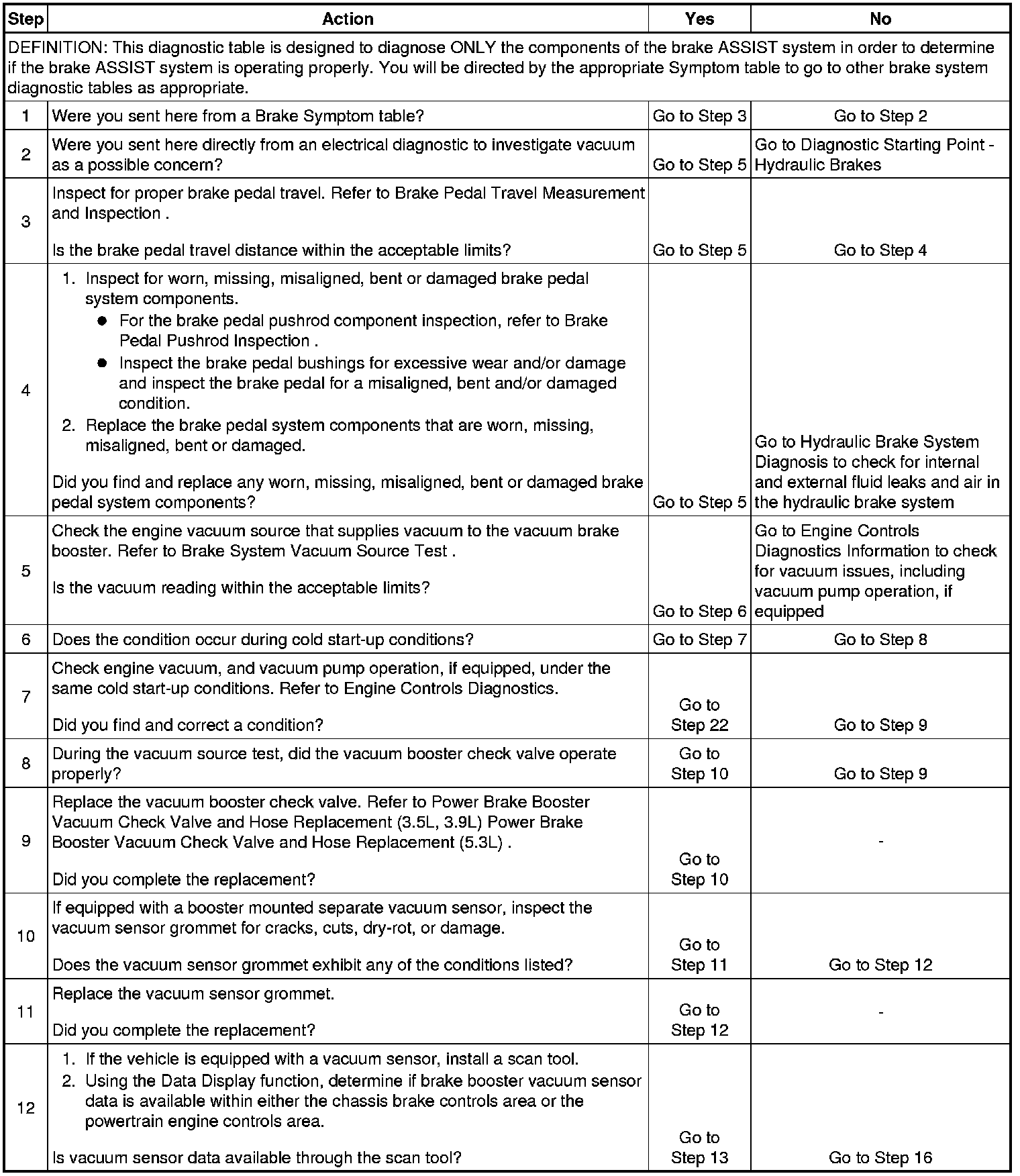 | Step | Action | Yes | No |
|---|---|---|---|
| DEFINITION: This diagnostic table is designed to diagnose ONLY the components of the brake ASSIST system in order to determine if the brake ASSIST system is operating properly. You will be directed by the appropriate Symptom table to go to other brake system diagnostic tables as appropriate. | | | |
| 1 | Were you sent here from a Brake Symptom table? | Go to Step 3 | Go to Step 2 |
| 2 | Were you sent here directly from an electrical diagnostic to investigate vacuum as a possible concern? | Go to Step 5 | Go to Diagnostic Starting Point - Hydraulic Brakes |
| 3 | Inspect for proper brake pedal travel. Refer to Brake Pedal Travel Measurement and Inspection . Is the brake pedal travel distance within the acceptable limits? | Go to Step 5 | Go to Step 4 |
| 4 | 1. Inspect for worn, missing, misaligned, bent or damaged brake pedal system components. • For the brake pedal pushrod component inspection, refer to Brake Pedal Pushrod Inspection . • Inspect the brake pedal bushings for excessive wear and/or damage and inspect the brake pedal for a misaligned, bent and/or damaged condition. 2. Replace the brake pedal system components that are worn, missing, misaligned, bent or damaged. Did you find and replace any worn, missing, misaligned, bent or damaged brake pedal system components? | Go to Step 5 | Go to Hydraulic Brake System Diagnosis to check for internal and external fluid leaks and air in the hydraulic brake system |
| 5 | Check the engine vacuum source that supplies vacuum to the vacuum brake booster. Refer to Brake System Vacuum Source Test . Is the vacuum reading within the acceptable limits? | Go to Step 6 | Go to Engine Controls Diagnostics Information to check for vacuum issues, including vacuum pump operation, if equipped |
| 6 | Does the condition occur during cold start-up conditions? | Go to Step 7 | Go to Step 8 |
| 7 | Check engine vacuum, and vacuum pump operation, if equipped, under the same cold start-up conditions. Refer to Engine Controls Diagnostics. Did you find and correct a condition? | Go to Step 22 | Go to Step 9 |
| 8 | During the vacuum source test, did the vacuum booster check valve operate properly? | Go to Step 10 | Go to Step 9 |
| 9 | Replace the vacuum booster check valve. Refer to Power Brake Booster Vacuum Check Valve and Hose Replacement (3.5L, 3.9L) Power Brake Booster Vacuum Check Valve and Hose Replacement (5.3L) . Did you complete the replacement? | Go to Step 10 | - |
| 10 | If equipped with a booster mounted separate vacuum sensor, inspect the vacuum sensor grommet for cracks, cuts, dry-rot, or damage. Does the vacuum sensor grommet exhibit any of the conditions listed? | Go to Step 11 | Go to Step 12 |
| 11 | Replace the vacuum sensor grommet. Did you complete the replacement? | Go to Step 12 | - |
| 12 | 1. If the vehicle is equipped with a vacuum sensor, install a scan tool. 2. Using the Data Display function, determine if brake booster vacuum sensor data is available within either the chassis brake controls area or the powertrain engine controls area. Is vacuum sensor data available through the scan tool? | Go to Step 13 | Go to Step 16 |